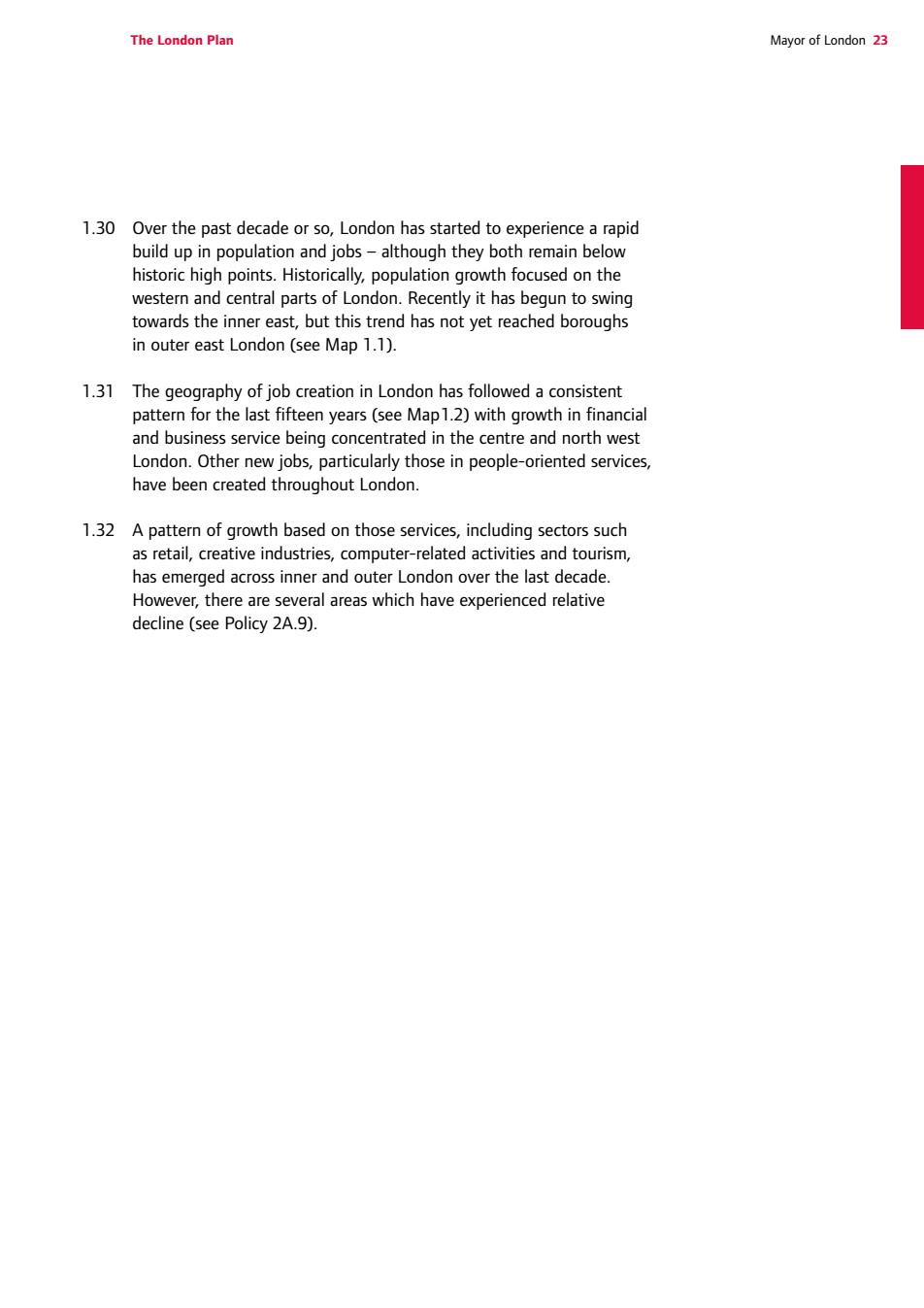 The London Plan

Mayor of London 23

1.30 Over the past decade or so, London has started to experience a rapid build up in population and jobs – although they both remain below historic high points. Historically, population growth focused on the western and central parts of London. Recently it has begun to swing towards the inner east, but this trend has not yet reached boroughs in outer east London (see Map 1.1).

1.31 The geography of job creation in London has followed a consistent pattern for the last fifteen years (see Map1.2) with growth in financial and business service being concentrated in the centre and north west London. Other new jobs, particularly those in people-oriented services, have been created throughout London.

1.32 A pattern of growth based on those services, including sectors such as retail, creative industries, computer-related activities and tourism, has emerged across inner and outer London over the last decade. However, there are several areas which have experienced relative decline (see Policy 2A.9).